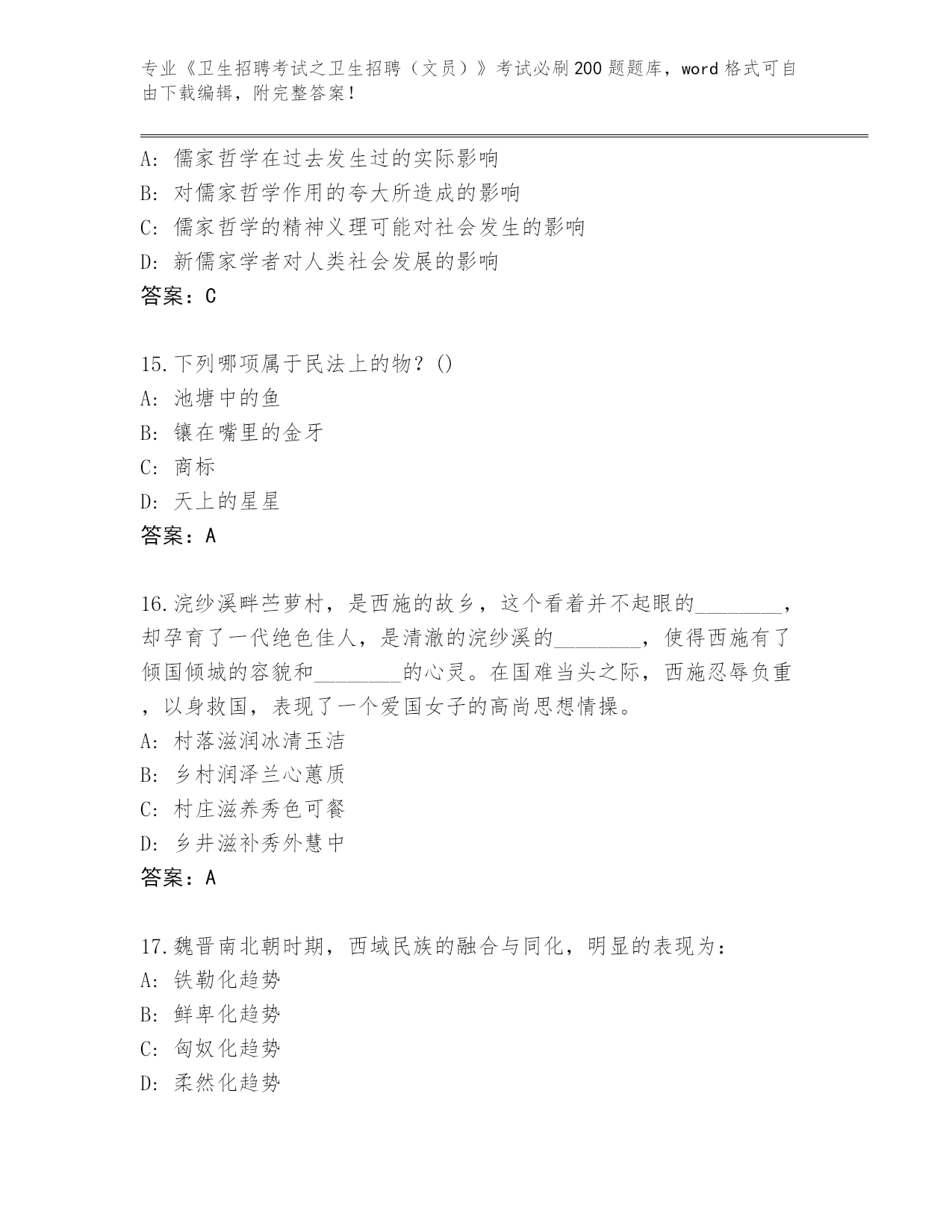 专业《卫生招聘考试之卫生招聘（文员）》考试必刷200题题库，word格式可自由下载编辑，附完整答案！

A: 儒家哲学在过去发生过的实际影响
B: 对儒家哲学作用的夸大所造成的影响
C: 儒家哲学的精神义理可能对社会发生的影响
D: 新儒家学者对人类社会发展的影响
答案：C

15.下列哪项属于民法上的物？()
A: 池塘中的鱼
B: 镶在嘴里的金牙
C: 商标
D: 天上的星星
答案：A

16.浣纱溪畔苎萝村，是西施的故乡，这个看着并不起眼的________，却孕育了一代绝色佳人，是清澈的浣纱溪的________，使得西施有了倾国倾城的容貌和________的心灵。在国难当头之际，西施忍辱负重，以身救国，表现了一个爱国女子的高尚思想情操。
A: 村落滋润冰清玉洁
B: 乡村润泽兰心蕙质
C: 村庄滋养秀色可餐
D: 乡井滋补秀外慧中
答案：A

17.魏晋南北朝时期，西域民族的融合与同化，明显的表现为：
A: 铁勒化趋势
B: 鲜卑化趋势
C: 匈奴化趋势
D: 柔然化趋势